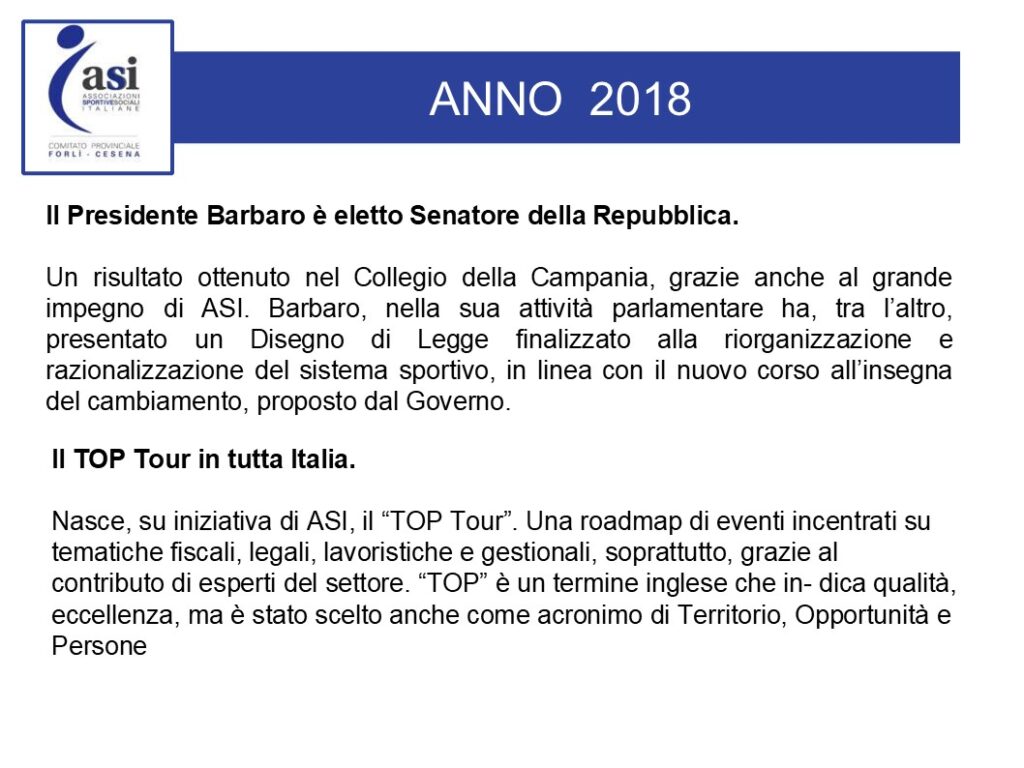 asi
ASSOCIAZIONI SPORTIVE SOCIALI ITALIANE
COMITATO PROVINCIALE FORLÌ - CESENA

ANNO 2018

Il Presidente Barbaro è eletto Senatore della Repubblica.

Un risultato ottenuto nel Collegio della Campania, grazie anche al grande impegno di ASI. Barbaro, nella sua attività parlamentare ha, tra l'altro, presentato un Disegno di Legge finalizzato alla riorganizzazione e razionalizzazione del sistema sportivo, in linea con il nuovo corso all'insegna del cambiamento, proposto dal Governo.

Il TOP Tour in tutta Italia.

Nasce, su iniziativa di ASI, il "TOP Tour". Una roadmap di eventi incentrati su tematiche fiscali, legali, lavoristiche e gestionali, soprattutto, grazie al contributo di esperti del settore. "TOP" è un termine inglese che in- dica qualità, eccellenza, ma è stato scelto anche come acronimo di Territorio, Opportunità e Persone